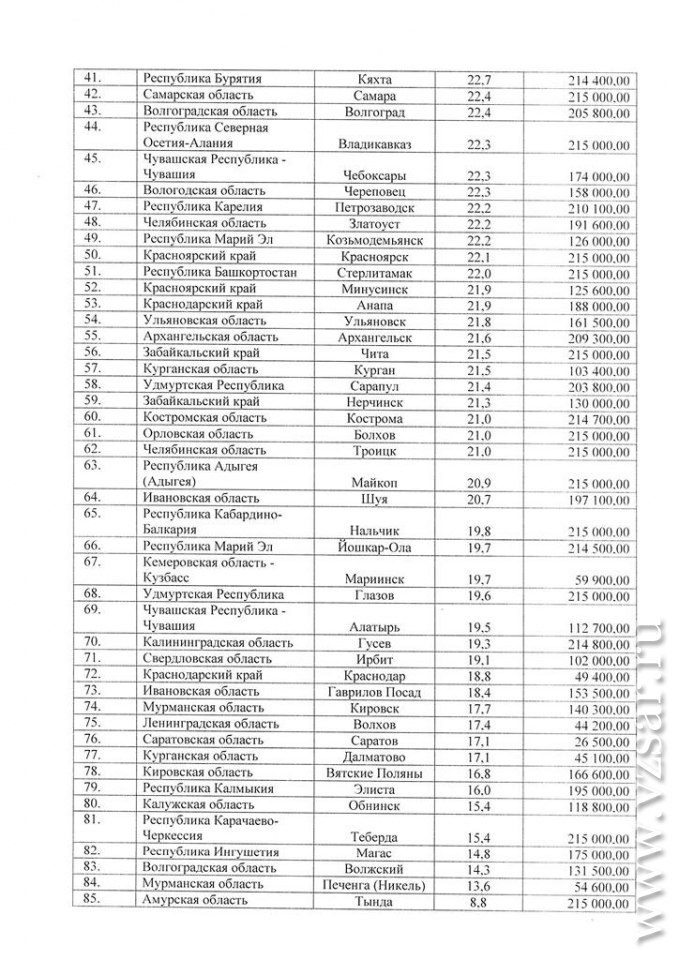 | 41. | Республика Бурятия | Кяхта | 22,7 | 214 400,00 |
|---|---|---|---|---|
| 42. | Самарская область | Самара | 22,4 | 215 000,00 |
| 43. | Волгоградская область | Волгоград | 22,4 | 205 800,00 |
| 44. | Республика Северная Осетия-Алания | Владикавказ | 22,3 | 215 000,00 |
| 45. | Чувашская Республика - Чувашия | Чебоксары | 22,3 | 174 000,00 |
| 46. | Вологодская область | Череповец | 22,3 | 158 000,00 |
| 47. | Республика Карелия | Петрозаводск | 22,2 | 210 100,00 |
| 48. | Челябинская область | Златоуст | 22,2 | 191 600,00 |
| 49. | Республика Марий Эл | Козьмодемьянск | 22,2 | 126 000,00 |
| 50. | Красноярский край | Красноярск | 22,1 | 215 000,00 |
| 51. | Республика Башкортостан | Стерлитамак | 22,0 | 215 000,00 |
| 52. | Красноярский край | Минусинск | 21,9 | 125 600,00 |
| 53. | Краснодарский край | Анапа | 21,9 | 188 000,00 |
| 54. | Ульяновская область | Ульяновск | 21,8 | 161 500,00 |
| 55. | Архангельская область | Архангельск | 21,6 | 209 300,00 |
| 56. | Забайкальский край | Чита | 21,5 | 215 000,00 |
| 57. | Курганская область | Курган | 21,5 | 103 400,00 |
| 58. | Удмуртская Республика | Сарапул | 21,4 | 203 800,00 |
| 59. | Забайкальский край | Нерчинск | 21,3 | 130 000,00 |
| 60. | Костромская область | Кострома | 21,0 | 214 700,00 |
| 61. | Орловская область | Болхов | 21,0 | 215 000,00 |
| 62. | Челябинская область | Троицк | 21,0 | 215 000,00 |
| 63. | Республика Адыгея (Адыгея) | Майкоп | 20,9 | 215 000,00 |
| 64. | Ивановская область | Шуя | 20,7 | 197 100,00 |
| 65. | Республика Кабардино-Балкария | Нальчик | 19,8 | 215 000,00 |
| 66. | Республика Марий Эл | Йошкар-Ола | 19,7 | 214 500,00 |
| 67. | Кемеровская область - Кузбасс | Мариинск | 19,7 | 59 900,00 |
| 68. | Удмуртская Республика | Глазов | 19,6 | 215 000,00 |
| 69. | Чувашская Республика - Чувашия | Алатырь | 19,5 | 112 700,00 |
| 70. | Калининградская область | Гусев | 19,3 | 214 800,00 |
| 71. | Свердловская область | Ирбит | 19,1 | 102 000,00 |
| 72. | Краснодарский край | Краснодар | 18,8 | 49 400,00 |
| 73. | Ивановская область | Гаврилов Посад | 18,4 | 153 500,00 |
| 74. | Мурманская область | Кировск | 17,7 | 140 300,00 |
| 75. | Ленинградская область | Волхов | 17,4 | 44 200,00 |
| 76. | Саратовская область | Саратов | 17,1 | 26 500,00 |
| 77. | Курганская область | Далматово | 17,1 | 45 100,00 |
| 78. | Кировская область | Вятские Поляны | 16,8 | 166 600,00 |
| 79. | Республика Калмыкия | Элиста | 16,0 | 195 000,00 |
| 80. | Калужская область | Обнинск | 15,4 | 118 800,00 |
| 81. | Республика Карачаево-Черкессия | Теберда | 15,4 | 215 000,00 |
| 82. | Республика Ингушетия | Магас | 14,8 | 175 000,00 |
| 83. | Волгоградская область | Волжский | 14,3 | 131 500,00 |
| 84. | Мурманская область | Печенга (Никель) | 13,6 | 54 600,00 |
| 85. | Амурская область | Тында | 8,8 | 215 000,00 |

www.vzsar.ru